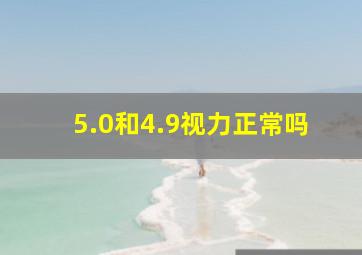 5.0和4.9视力正常吗